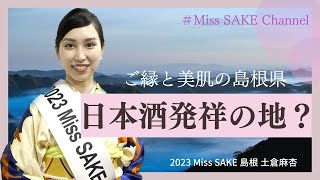 #Miss SAKE Channel

ご縁と美肌の島根県

日本酒発祥の地？

2023 Miss SAKE

2023 Miss SAKE 島根 土倉麻杏